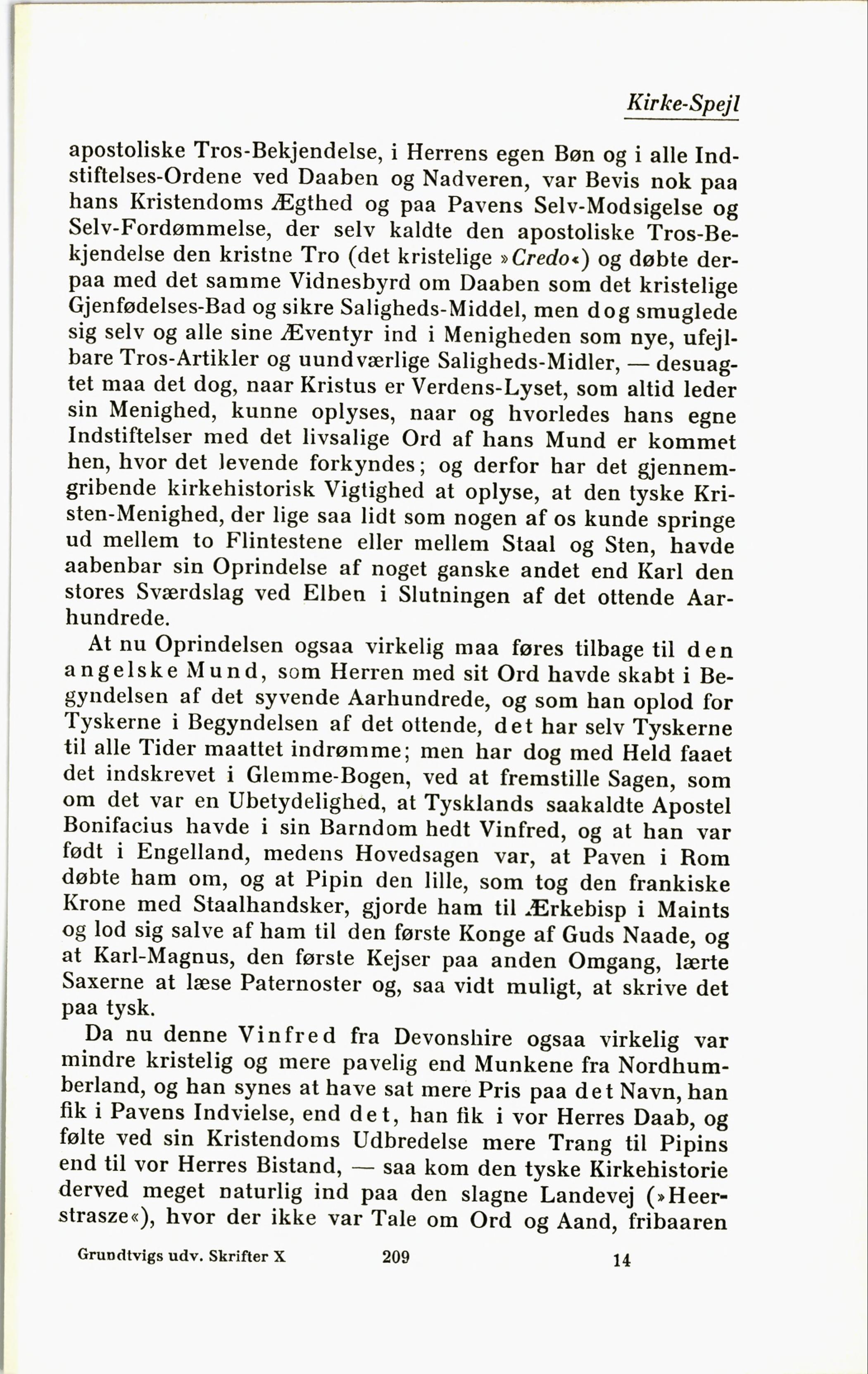 Kirke-Spejl

apostoliske Tros-Bekjendelse, i Herrens egen Bøn og i alle Indstiftelses-Ordene ved Daaben og Nadveren, var Bevis nok paa hans Kristendoms Ægthed og paa Pavens Selv-Modsigelse og Selv-Fordømmelse, der selv kaldte den apostoliske Tros-Bekjendelse den kristne Tro (det kristelige »Credo«) og døbte derpaa med det samme Vidnesbyrd om Daaben som det kristelige Gjenfødelses-Bad og sikre Saligheds-Middel, men dog smuglede sig selv og alle sine Æventyr ind i Menigheden som nye, ufejlbare Tros-Artikler og uundværlige Saligheds-Midler, — desuagtet maa det dog, naar Kristus er Verdens-Lyset, som altid leder sin Menighed, kunne oplyses, naar og hvorledes hans egne Indstiftelser med det livsalige Ord af hans Mund er kommet hen, hvor det levende forkyndes; og derfor har det gjennemgribende kirkehistorisk Vigtighed at oplyse, at den tyske Kristen-Menighed, der lige saa lidt som nogen af os kunde springe ud mellem to Flintestene eller mellem Staal og Sten, havde aabenbar sin Oprindelse af noget ganske andet end Karl den stores Sværdslag ved Elben i Slutningen af det ottende Aarhundrede.

At nu Oprindelsen ogsaa virkelig maa føres tilbage til den angelske Mund, som Herren med sit Ord havde skabt i Begyndelsen af det syvende Aarhundrede, og som han oplod for Tyskerne i Begyndelsen af det ottende, det har selv Tyskerne til alle Tider maattet indrømme; men har dog med Held faaet det indskrevet i Glemme-Bogen, ved at fremstille Sagen, som om det var en Ubetydelighed, at Tysklands saakaldte Apostel Bonifacius havde i sin Barndom hedt Vinfred, og at han var født i Engelland, medens Hovedsagen var, at Paven i Rom døbte ham om, og at Pipin den lille, som tog den frankiske Krone med Staalhandsker, gjorde ham til Ærkebisp i Maints og lod sig salve af ham til den første Konge af Guds Naade, og at Karl-Magnus, den første Kejser paa anden Omgang, lærte Saxerne at læse Paternoster og, saa vidt muligt, at skrive det paa tysk.

Da nu denne Vinfred fra Devonshire ogsaa virkelig var mindre kristelig og mere pavelig end Munkene fra Nordhumberland, og han synes at have sat mere Pris paa det Navn, han fik i Pavens Indvielse, end det, han fik i vor Herres Daab, og følte ved sin Kristendoms Udbredelse mere Trang til Pipins end til vor Herres Bistand, — saa kom den tyske Kirkehistorie derved meget naturlig ind paa den slagne Landevej (»Heerstrasze«), hvor der ikke var Tale om Ord og Aand, fribaaren

Grundtvigs udv. Skrifter X 209 14